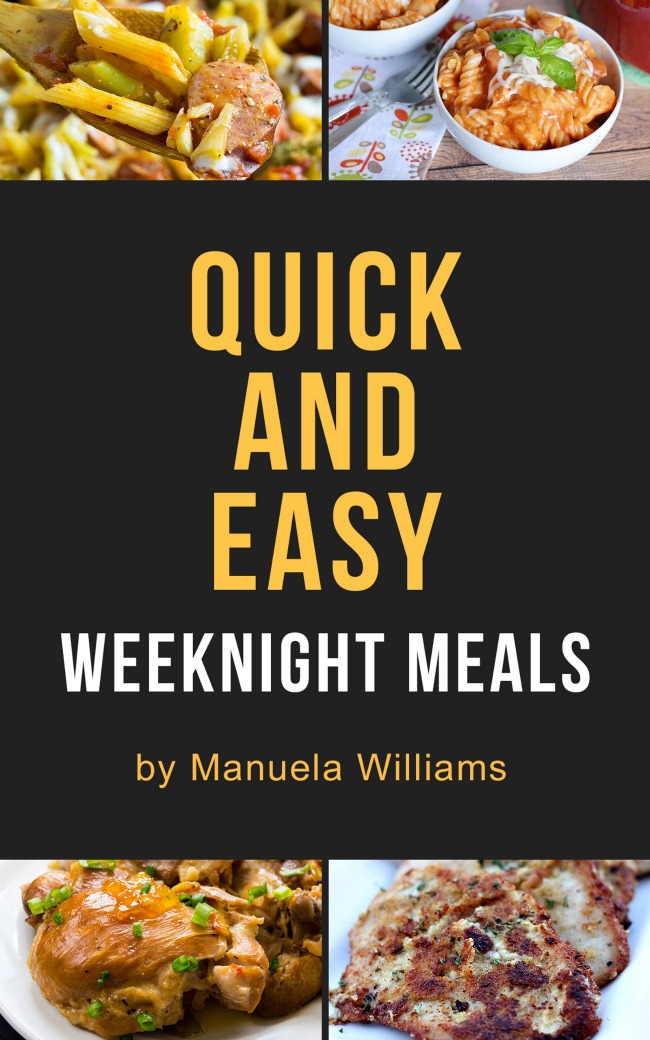 QUICK
AND
EASY
WEEKNIGHT MEALS

by Manuela Williams